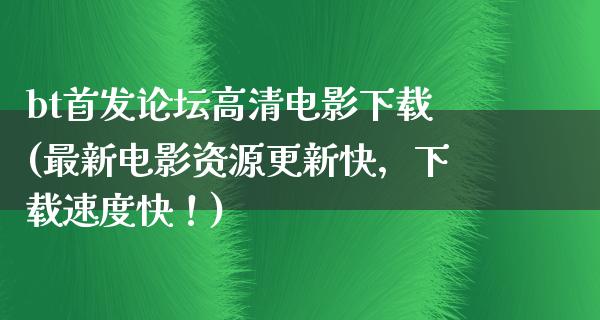 bt首发论坛高清电影下载(最新电影资源更新快，下载速度快！)